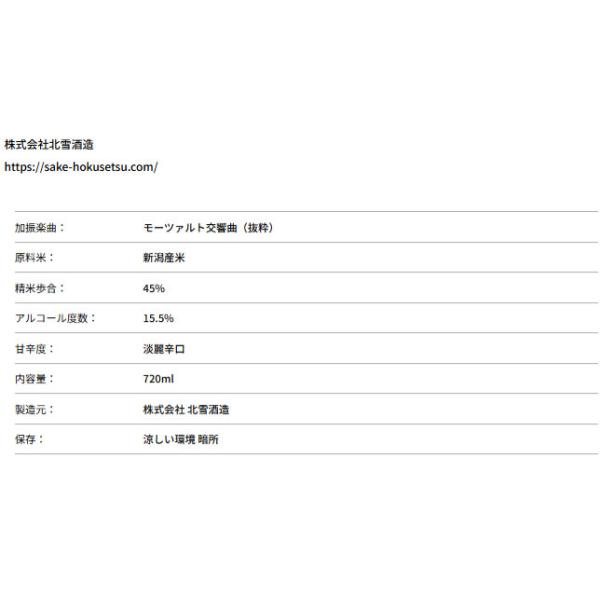 株式会社北雪酒造

https://sake-hokusetsu.com/

加振楽曲： モーツァルト交響曲（抜粋）

原料米： 新潟産米

精米歩合： 45%

アルコール度数： 15.5%

甘辛度： 淡麗辛口

内容量： 720ml

製造元： 株式会社 北雪酒造

保存： 涼しい環境 暗所